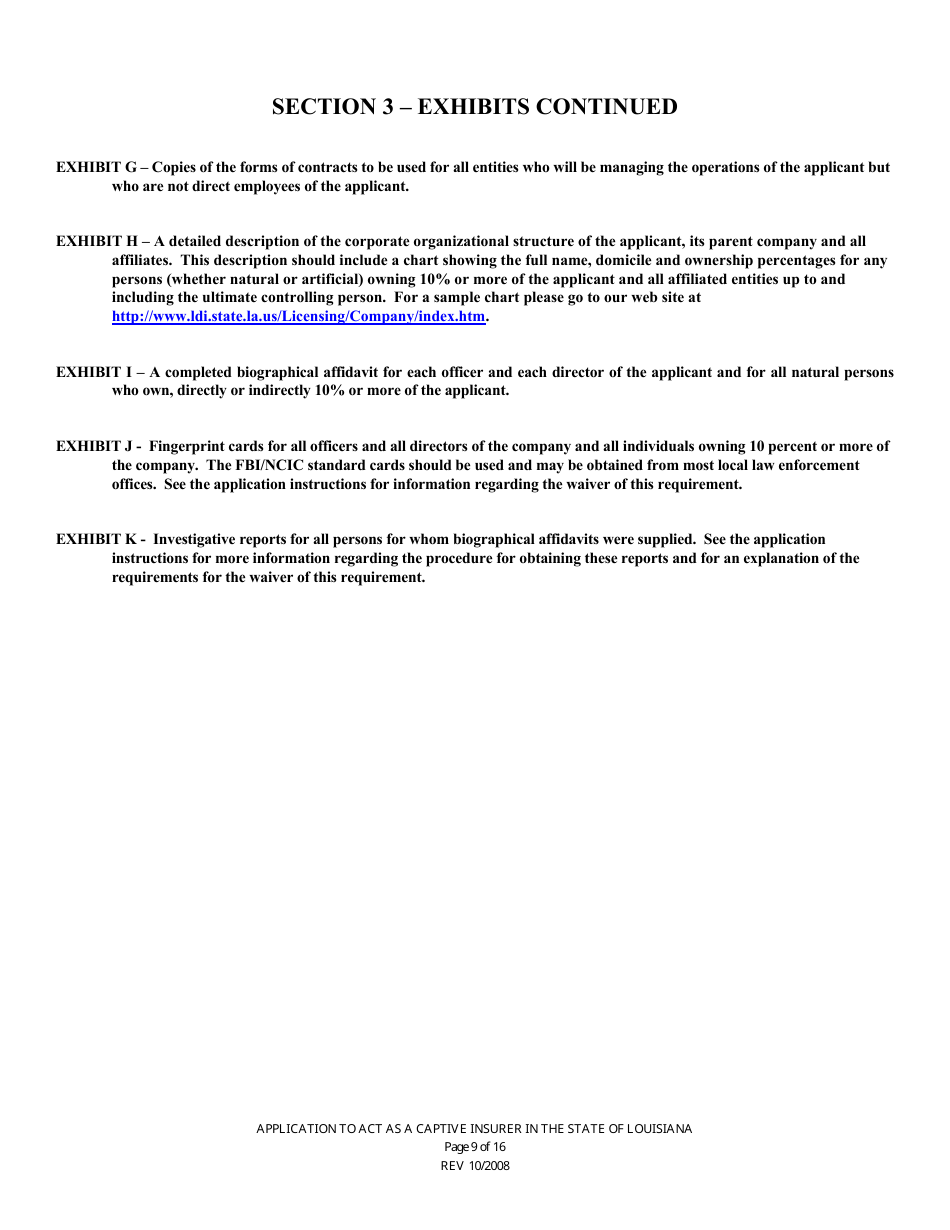 SECTION 3 – EXHIBITS CONTINUED

EXHIBIT G – Copies of the forms of contracts to be used for all entities who will be managing the operations of the applicant but who are not direct employees of the applicant.

EXHIBIT H – A detailed description of the corporate organizational structure of the applicant, its parent company and all affiliates. This description should include a chart showing the full name, domicile and ownership percentages for any persons (whether natural or artificial) owning 10% or more of the applicant and all affiliated entities up to and including the ultimate controlling person. For a sample chart please go to our web site at http://www.ldi.state.la.us/Licensing/Company/index.htm.

EXHIBIT I – A completed biographical affidavit for each officer and each director of the applicant and for all natural persons who own, directly or indirectly 10% or more of the applicant.

EXHIBIT J - Fingerprint cards for all officers and all directors of the company and all individuals owning 10 percent or more of the company. The FBI/NCIC standard cards should be used and may be obtained from most local law enforcement offices. See the application instructions for information regarding the waiver of this requirement.

EXHIBIT K - Investigative reports for all persons for whom biographical affidavits were supplied. See the application instructions for more information regarding the procedure for obtaining these reports and for an explanation of the requirements for the waiver of this requirement.

APPLICATION TO ACT AS A CAPTIVE INSURER IN THE STATE OF LOUISIANA
Page 9 of 16
REV 10/2008